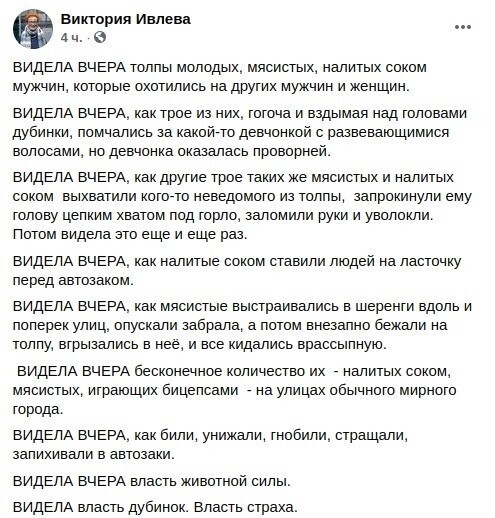 Виктория Ивлева
4 ч. ·

...

ВИДЕЛА ВЧЕРА толпы молодых, мясистых, налитых соком мужчин, которые охотились на других мужчин и женщин.

ВИДЕЛА ВЧЕРА, как трое из них, гогоча и вздымая над головами дубинки, помчались за какой-то девчонкой с развевающимися волосами, но девчонка оказалась проворней.

ВИДЕЛА ВЧЕРА, как другие трое таких же мясистых и налитых соком выхватили кого-то неведомого из толпы, запрокинули ему голову цепким хватом под горло, заломили руки и уволокли. Потом видела это еще и еще раз.

ВИДЕЛА ВЧЕРА, как налитые соком ставили людей на ласточку перед автозаком.

ВИДЕЛА ВЧЕРА, как мясистые выстраивались в шеренги вдоль и поперек улиц, опускали забрала, а потом внезапно бежали на толпу, вгрызались в неё, и все кидались врассыпную.

ВИДЕЛА ВЧЕРА бесконечное количество их - налитых соком, мясистых, играющих бицепсами - на улицах обычного мирного города.

ВИДЕЛА ВЧЕРА, как били, унижали, гнобили, стращали, запихивали в автозаки.

ВИДЕЛА ВЧЕРА власть животной силы.

ВИДЕЛА власть дубинок. Власть страха.